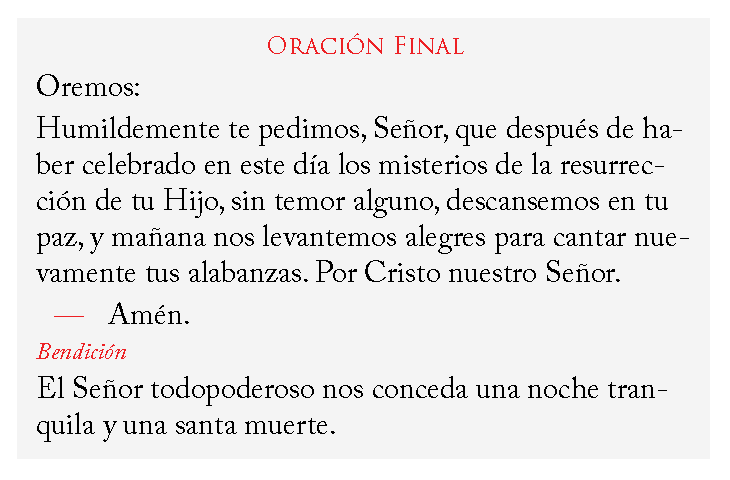 Oración Final

Oremos:

Humildemente te pedimos, Señor, que después de haber celebrado en este día los misterios de la resurrección de tu Hijo, sin temor alguno, descansemos en tu paz, y mañana nos levantemos alegres para cantar nuevamente tus alabanzas. Por Cristo nuestro Señor.

— Amén.

Bendición

El Señor todopoderoso nos conceda una noche tranquila y una santa muerte.